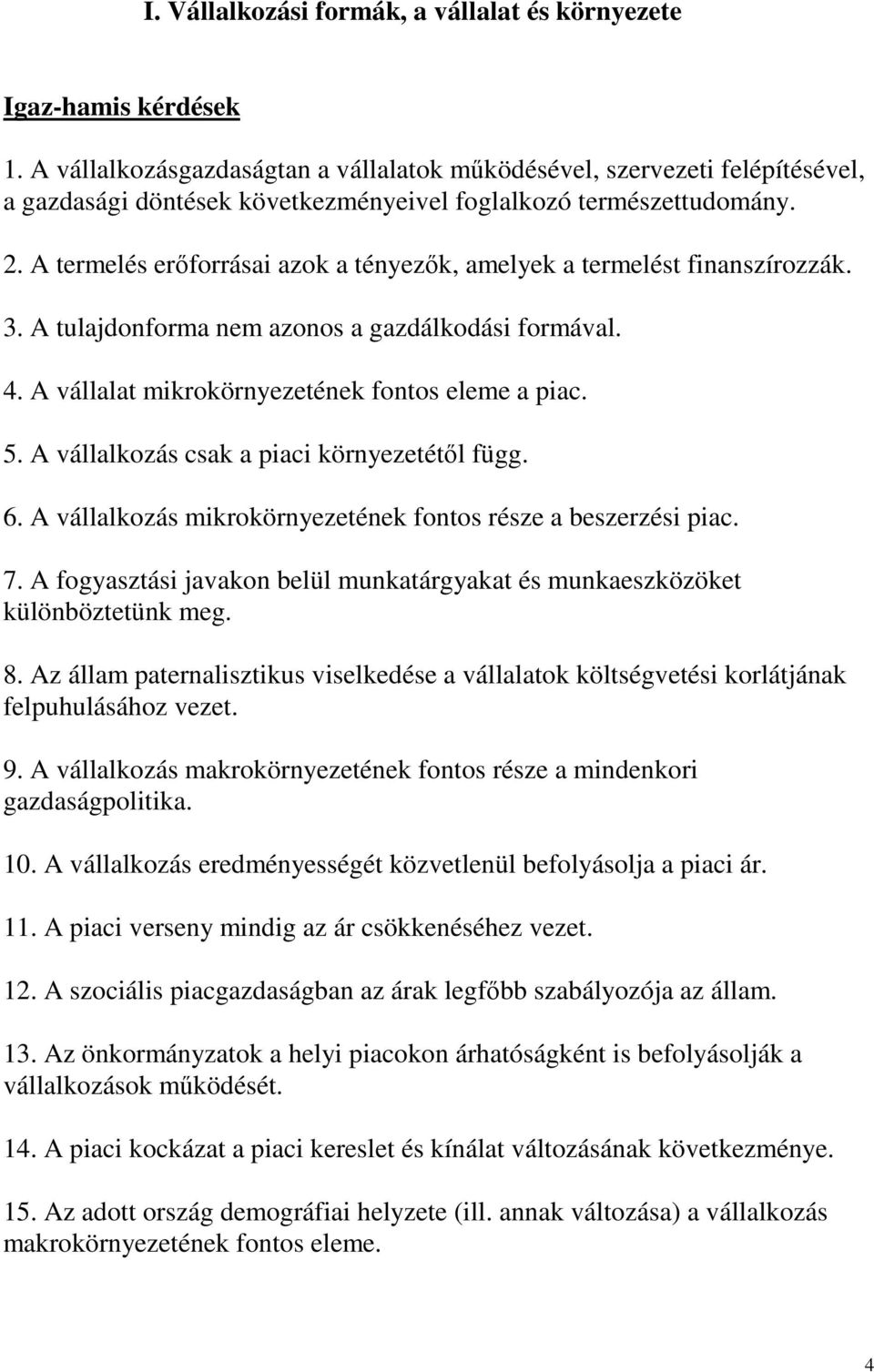 I. Vállalkozási formák, a vállalat és környezete

Igaz-hamis kérdések

1. A vállalkozásgazdaságtan a vállalatok működésével, szervezeti felépítésével, a gazdasági döntések következményeivel foglalkozó természettudomány.

2. A termelés erőforrásai azok a tényezők, amelyek a termelést finanszírozzák.

3. A tulajdonforma nem azonos a gazdálkodási formával.

4. A vállalat mikrokörnyezetének fontos eleme a piac.

5. A vállalkozás csak a piaci környezetétől függ.

6. A vállalkozás mikrokörnyezetének fontos része a beszerzési piac.

7. A fogyasztási javakon belül munkatárgyakat és munkaeszközöket különböztetünk meg.

8. Az állam paternalisztikus viselkedése a vállalatok költségvetési korlátjának felpuhulásához vezet.

9. A vállalkozás makrokörnyezetének fontos része a mindenkori gazdaságpolitika.

10. A vállalkozás eredményességét közvetlenül befolyásolja a piaci ár.

11. A piaci verseny mindig az ár csökkenéséhez vezet.

12. A szociális piacgazdaságban az árak legfőbb szabályozója az állam.

13. Az önkormányzatok a helyi piacokon árhatóságként is befolyásolják a vállalkozások működését.

14. A piaci kockázat a piaci kereslet és kínálat változásának következménye.

15. Az adott ország demográfiai helyzete (ill. annak változása) a vállalkozás makrokörnyezetének fontos eleme.

4